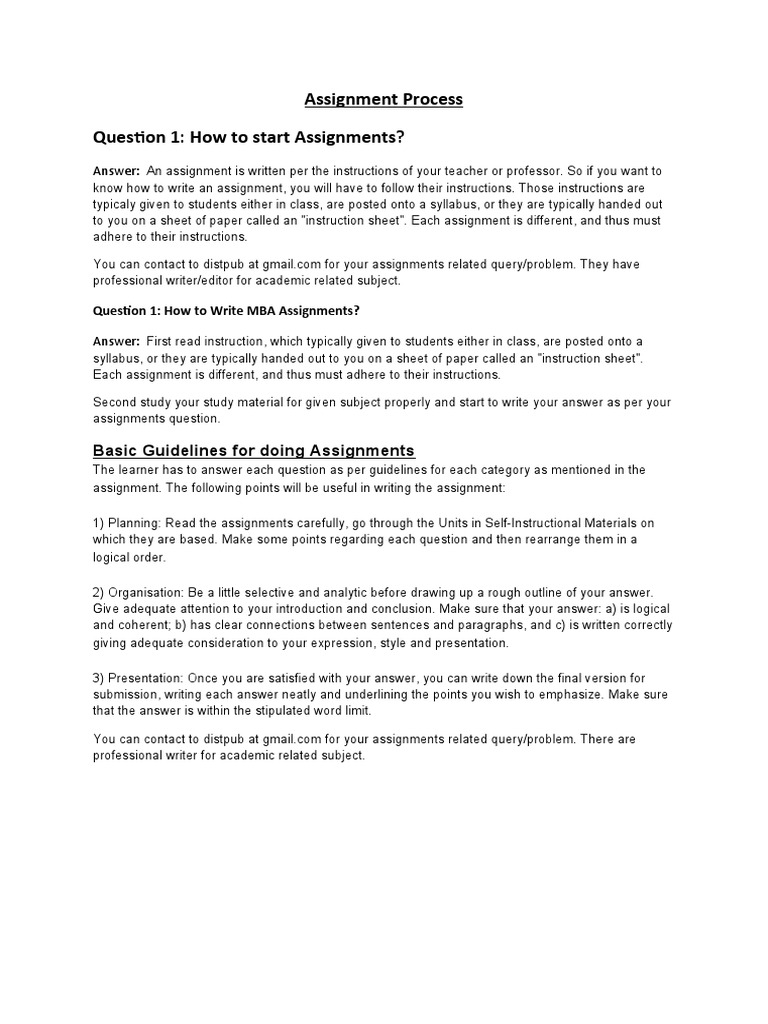 Assignment Process

Question 1: How to start Assignments?

Answer: An assignment is written per the instructions of your teacher or professor. So if you want to know how to write an assignment, you will have to follow their instructions. Those instructions are typicaly given to students either in class, are posted onto a syllabus, or they are typically handed out to you on a sheet of paper called an "instruction sheet". Each assignment is different, and thus must adhere to their instructions.

You can contact to distpub at gmail.com for your assignments related query/problem. They have professional writer/editor for academic related subject.

Question 1: How to Write MBA Assignments?

Answer: First read instruction, which typically given to students either in class, are posted onto a syllabus, or they are typically handed out to you on a sheet of paper called an "instruction sheet". Each assignment is different, and thus must adhere to their instructions.

Second study your study material for given subject properly and start to write your answer as per your assignments question.

Basic Guidelines for doing Assignments
The learner has to answer each question as per guidelines for each category as mentioned in the assignment. The following points will be useful in writing the assignment:

1) Planning: Read the assignments carefully, go through the Units in Self-Instructional Materials on which they are based. Make some points regarding each question and then rearrange them in a logical order.

2) Organisation: Be a little selective and analytic before drawing up a rough outline of your answer. Give adequate attention to your introduction and conclusion. Make sure that your answer: a) is logical and coherent; b) has clear connections between sentences and paragraphs, and c) is written correctly giving adequate consideration to your expression, style and presentation.

3) Presentation: Once you are satisfied with your answer, you can write down the final version for submission, writing each answer neatly and underlining the points you wish to emphasize. Make sure that the answer is within the stipulated word limit.

You can contact to distpub at gmail.com for your assignments related query/problem. There are professional writer for academic related subject.